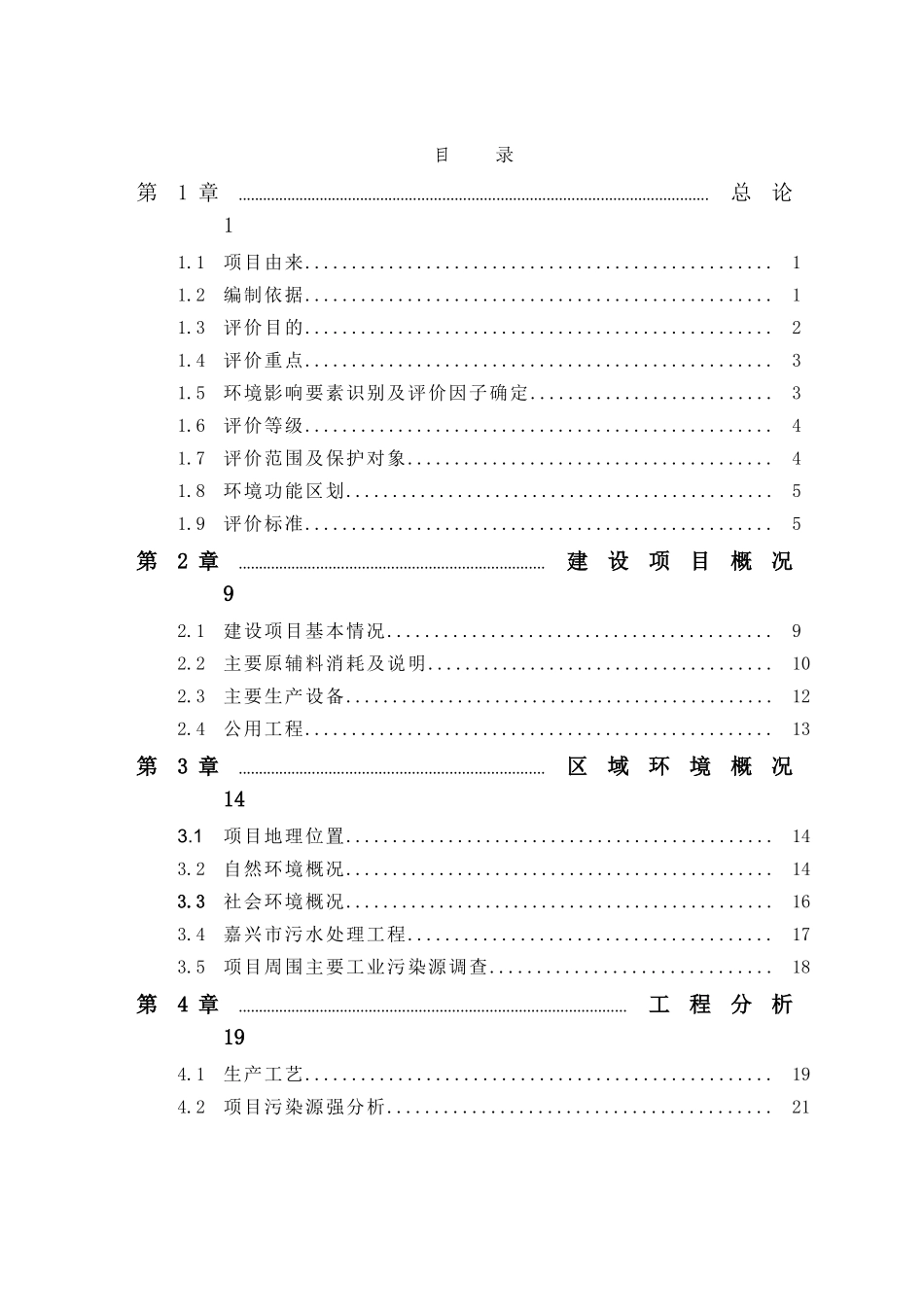 目 录

第1章 总论 1

1.1 项目由来 1
1.2 编制依据 1
1.3 评价目的 2
1.4 评价重点 3
1.5 环境影响要素识别及评价因子确定 3
1.6 评价等级 4
1.7 评价范围及保护对象 4
1.8 环境功能区划 5
1.9 评价标准 5

第2章 建设项目概况 9

2.1 建设项目基本情况 9
2.2 主要原辅料消耗及说明 10
2.3 主要生产设备 12
2.4 公用工程 13

第3章 区域环境概况 14

3.1 项目地理位置 14
3.2 自然环境概况 14
3.3 社会环境概况 16
3.4 嘉兴市污水处理工程 17
3.5 项目周围主要工业污染源调查 18

第4章 工程分析 19

4.1 生产工艺 19
4.2 项目污染源强分析 21